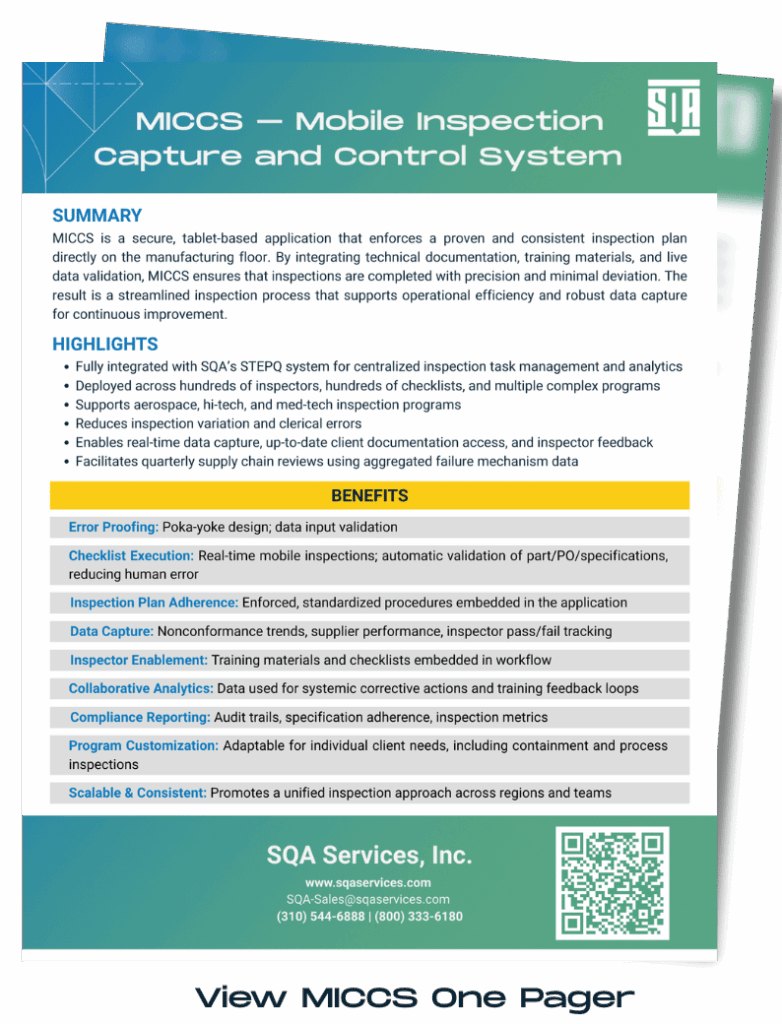 SQA

MICCS — Mobile Inspection Capture and Control System

SUMMARY

MICCS is a secure, tablet-based application that enforces a proven and consistent inspection plan directly on the manufacturing floor. By integrating technical documentation, training materials, and live data validation, MICCS ensures that inspections are completed with precision and minimal deviation. The result is a streamlined inspection process that supports operational efficiency and robust data capture for continuous improvement.

HIGHLIGHTS

• Fully integrated with SQA's STEPQ system for centralized inspection task management and analytics
• Deployed across hundreds of inspectors, hundreds of checklists, and multiple complex programs
• Supports aerospace, hi-tech, and med-tech inspection programs
• Reduces inspection variation and clerical errors
• Enables real-time data capture, up-to-date client documentation access, and inspector feedback
• Facilitates quarterly supply chain reviews using aggregated failure mechanism data

BENEFITS

Error Proofing: Poka-yoke design; data input validation

Checklist Execution: Real-time mobile inspections; automatic validation of part/PO/specifications, reducing human error

Inspection Plan Adherence: Enforced, standardized procedures embedded in the application

Data Capture: Nonconformance trends, supplier performance, inspector pass/fail tracking

Inspector Enablement: Training materials and checklists embedded in workflow

Collaborative Analytics: Data used for systemic corrective actions and training feedback loops

Compliance Reporting: Audit trails, specification adherence, inspection metrics

Program Customization: Adaptable for individual client needs, including containment and process inspections

Scalable & Consistent: Promotes a unified inspection approach across regions and teams

SQA Services, Inc.
www.sqaservices.com
SQA-Sales@sqaservices.com
(310) 544-6888 | (800) 333-6180

View MICCS One Pager